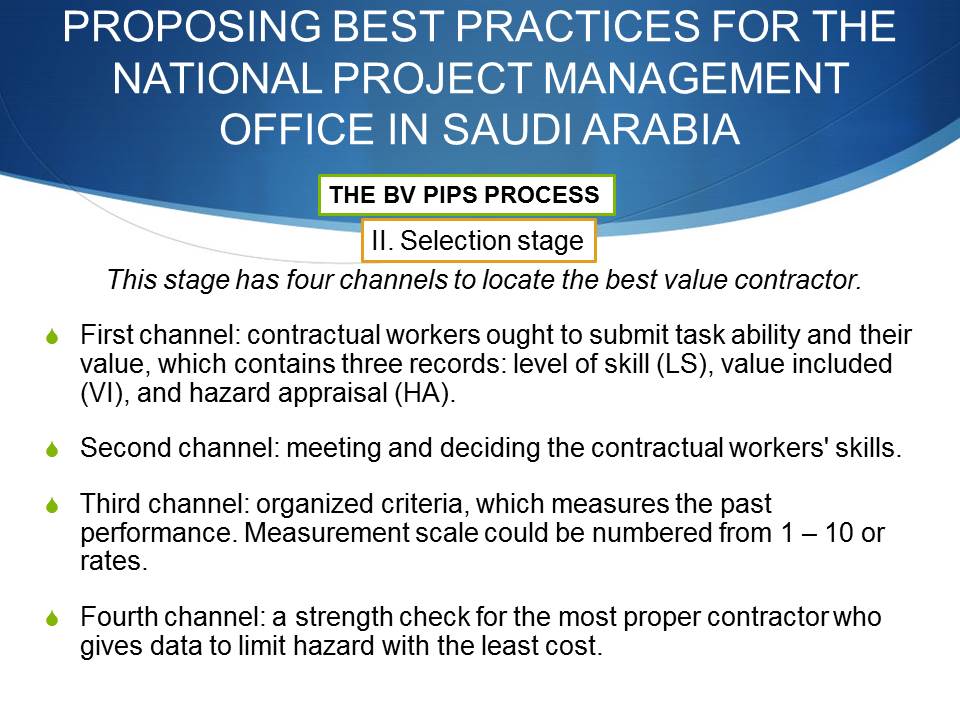 PROPOSING BEST PRACTICES FOR THE NATIONAL PROJECT MANAGEMENT OFFICE IN SAUDI ARABIA

THE BV PIPS PROCESS

II. Selection stage

This stage has four channels to locate the best value contractor.

First channel: contractual workers ought to submit task ability and their value, which contains three records: level of skill (LS), value included (VI), and hazard appraisal (HA).

Second channel: meeting and deciding the contractual workers' skills.

Third channel: organized criteria, which measures the past performance. Measurement scale could be numbered from 1 – 10 or rates.

Fourth channel: a strength check for the most proper contractor who gives data to limit hazard with the least cost.